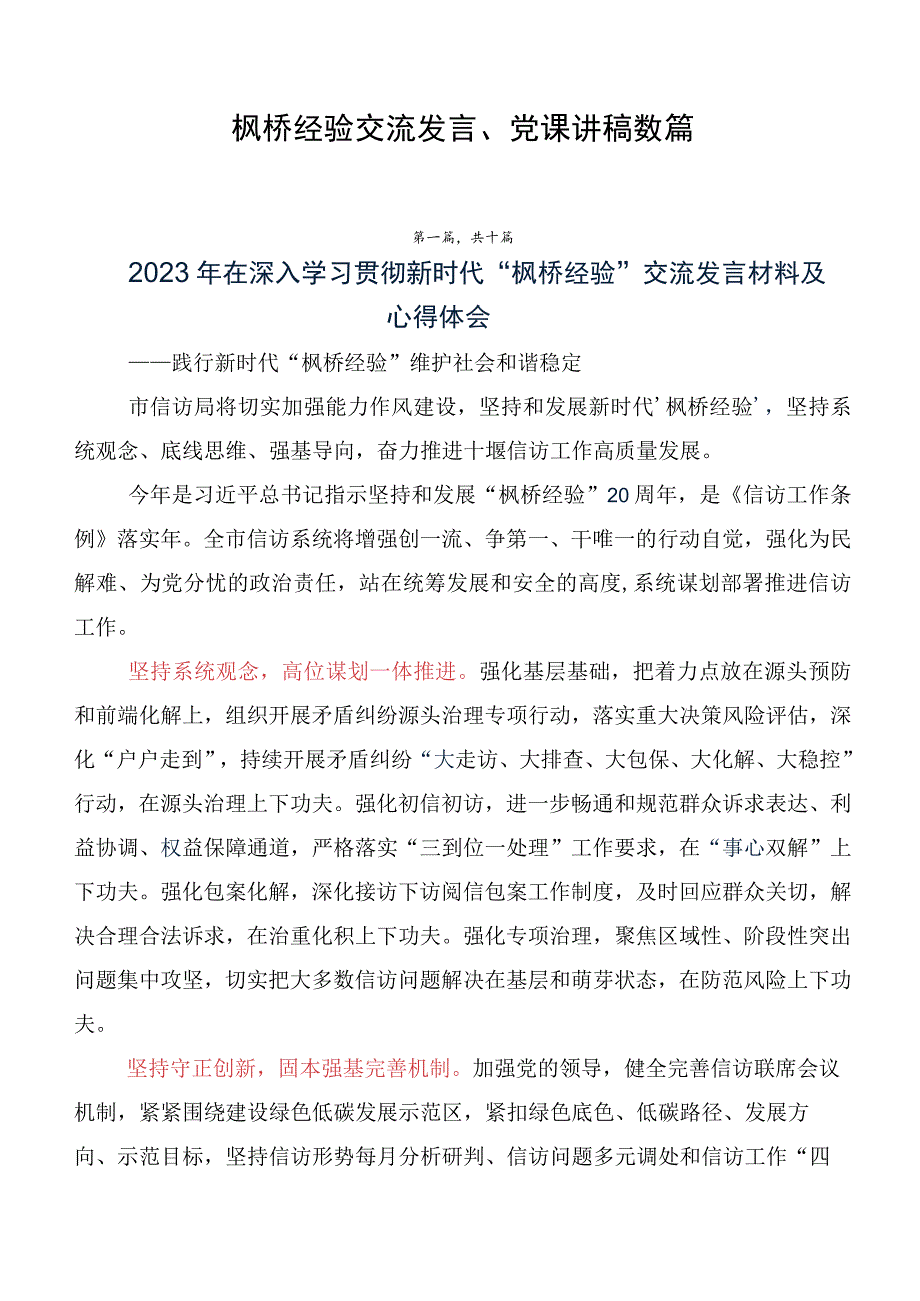 枫桥经验交流发言、党课讲稿数篇

第一篇，共十篇

2023年在深入学习贯彻新时代“枫桥经验”交流发言材料及心得体会

——践行新时代“枫桥经验”维护社会和谐稳定

市信访局将切实加强能力作风建设，坚持和发展新时代’枫桥经验’，坚持系统观念、底线思维、强基导向，奋力推进十堰信访工作高质量发展。

今年是习近平总书记指示坚持和发展“枫桥经验”20周年，是《信访工作条例》落实年。全市信访系统将增强创一流、争第一、干唯一的行动自觉，强化为民解难、为党分忧的政治责任，站在统筹发展和安全的高度，系统谋划部署推进信访工作。

坚持系统观念，高位谋划一体推进。强化基层基础，把着力点放在源头预防和前端化解上，组织开展矛盾纠纷源头治理专项行动，落实重大决策风险评估，深化“户户走到”，持续开展矛盾纠纷“大走访、大排查、大包保、大化解、大稳控”行动，在源头治理上下功夫。强化初信初访，进一步畅通和规范群众诉求表达、利益协调、权益保障通道，严格落实“三到位一处理”工作要求，在“事心双解”上下功夫。强化包案化解，深化接访下访阅信包案工作制度，及时回应群众关切，解决合理合法诉求，在治重化积上下功夫。强化专项治理，聚焦区域性、阶段性突出问题集中攻坚，切实把大多数信访问题解决在基层和萌芽状态，在防范风险上下功夫。

坚持守正创新，固本强基完善机制。加强党的领导，健全完善信访联席会议机制，紧紧围绕建设绿色低碳发展示范区，紧扣绿色底色、低碳路径、发展方向、示范目标，坚持信访形势每月分析研判、信访问题多元调处和信访工作“四